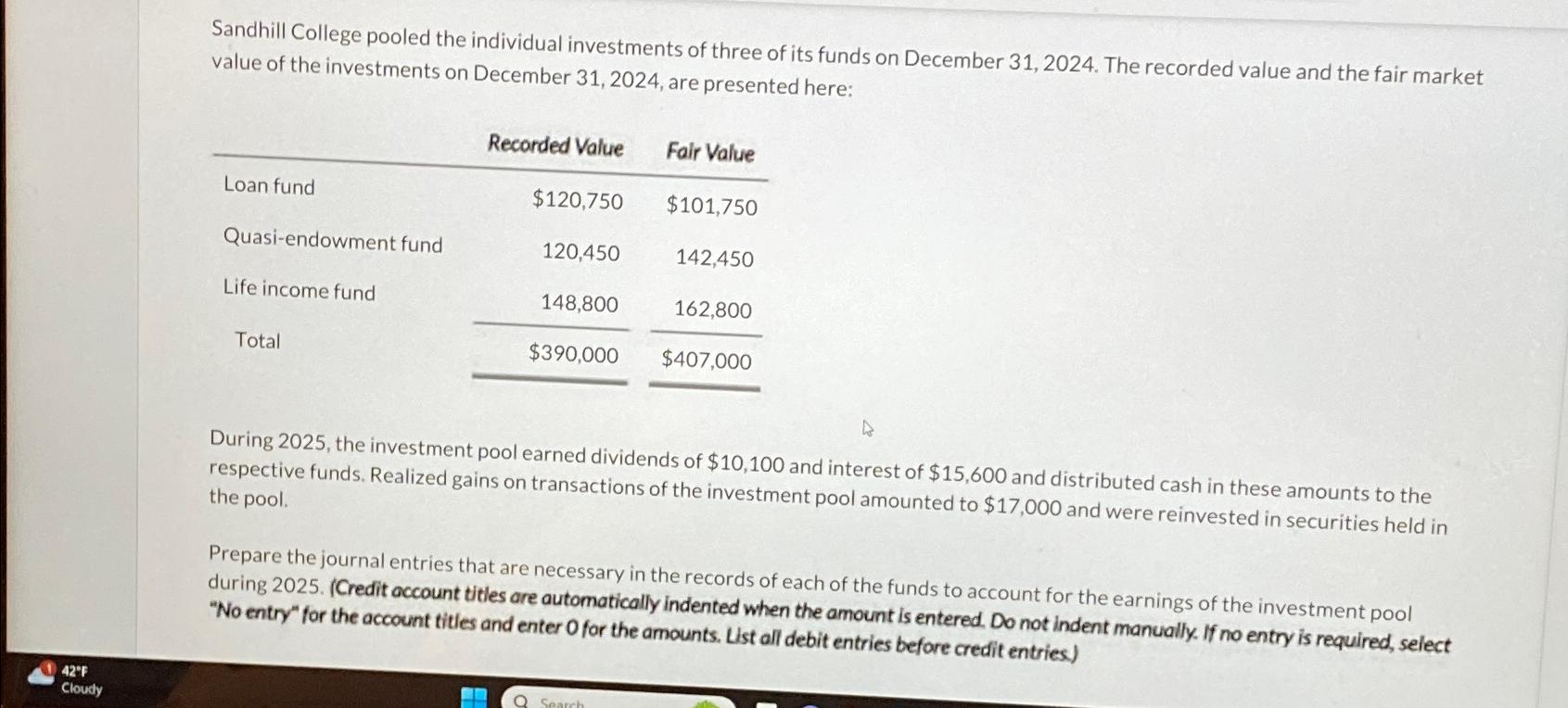 Sandhill College pooled the individual investments of three of its funds on December 31, 2024. The recorded value and the fair market value of the investments on December 31, 2024, are presented here:

| | Recorded Value | Fair Value |
|---|---|---|
| Loan fund | $120,750 | $101,750 |
| Quasi-endowment fund | 120,450 | 142,450 |
| Life income fund | 148,800 | 162,800 |
| Total | $390,000 | $407,000 |

During 2025, the investment pool earned dividends of $10,100 and interest of $15,600 and distributed cash in these amounts to the respective funds. Realized gains on transactions of the investment pool amounted to $17,000 and were reinvested in securities held in the pool.

Prepare the journal entries that are necessary in the records of each of the funds to account for the earnings of the investment pool during 2025. (Credit account titles are automatically indented when the amount is entered. Do not indent manually. If no entry is required, select "No entry" for the account titles and enter 0 for the amounts. List all debit entries before credit entries.)

1 42°F
Cloudy

Search